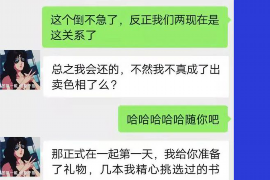 这个倒不急了，反正我们两现在是这关系了

总之我会还的，不然我不真成了出卖色相了么？

哈哈哈哈哈随你吧

那正式在一起第一天，我给你准备了礼物，几本我精心挑选过的书